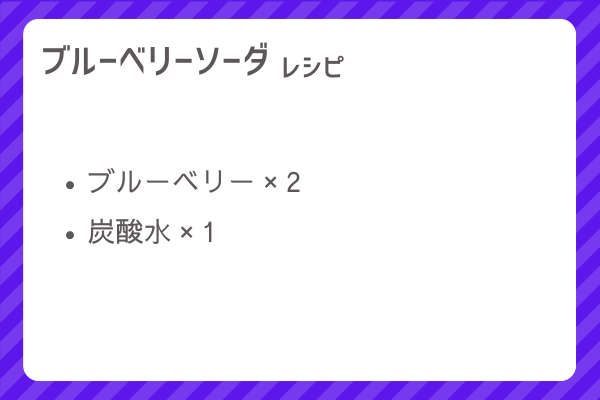 ブルーベリーソーダ レシピ

- ブルーベリー × 2
- 炭酸水 × 1